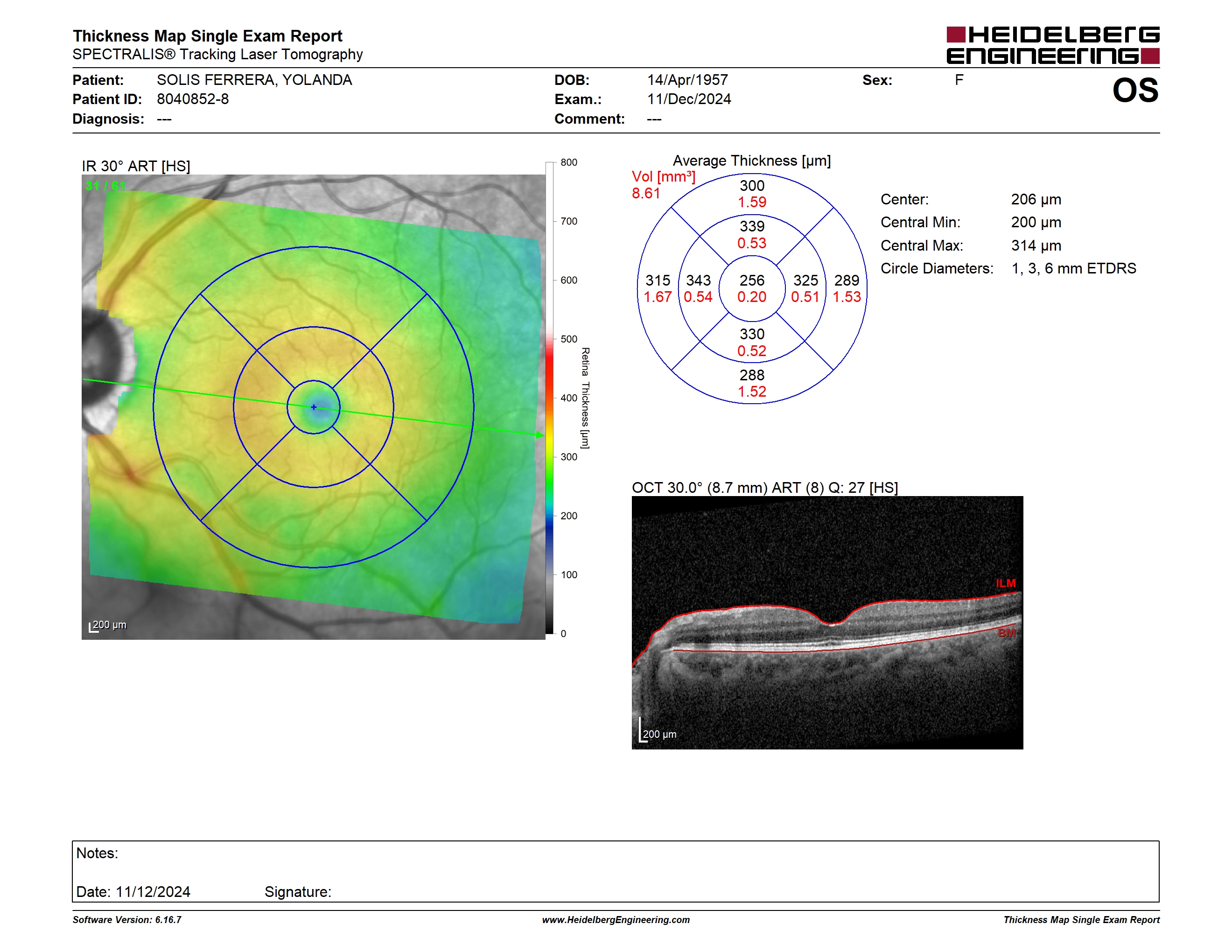 Thickness Map Single Exam Report
SPECTRALIS® Tracking Laser Tomography

HEIDELBERG ENGINEERING

Patient: SOLIS FERRERA, YOLANDA
Patient ID: 8040852-8
Diagnosis: ---

DOB: 14/Apr/1957
Exam.: 11/Dec/2024
Comment: ---

Sex: F

OS

IR 30° ART [HS]

31 / 61

200 µm

800
700
600
500
400
300
200
100
0
Retina Thickness [µm]

Average Thickness [µm]
Vol [mm³]
8.61

300
1.59
339
0.53
315
1.67
343
0.54
256
0.20
325
0.51
289
1.53
330
0.52
288
1.52

Center: 206 µm
Central Min: 200 µm
Central Max: 314 µm
Circle Diameters: 1, 3, 6 mm ETDRS

OCT 30.0° (8.7 mm) ART (8) Q: 27 [HS]

ILM
BM
200 µm

Notes:

Date: 11/12/2024 Signature:

Software Version: 6.16.7
www.HeidelbergEngineering.com
Thickness Map Single Exam Report